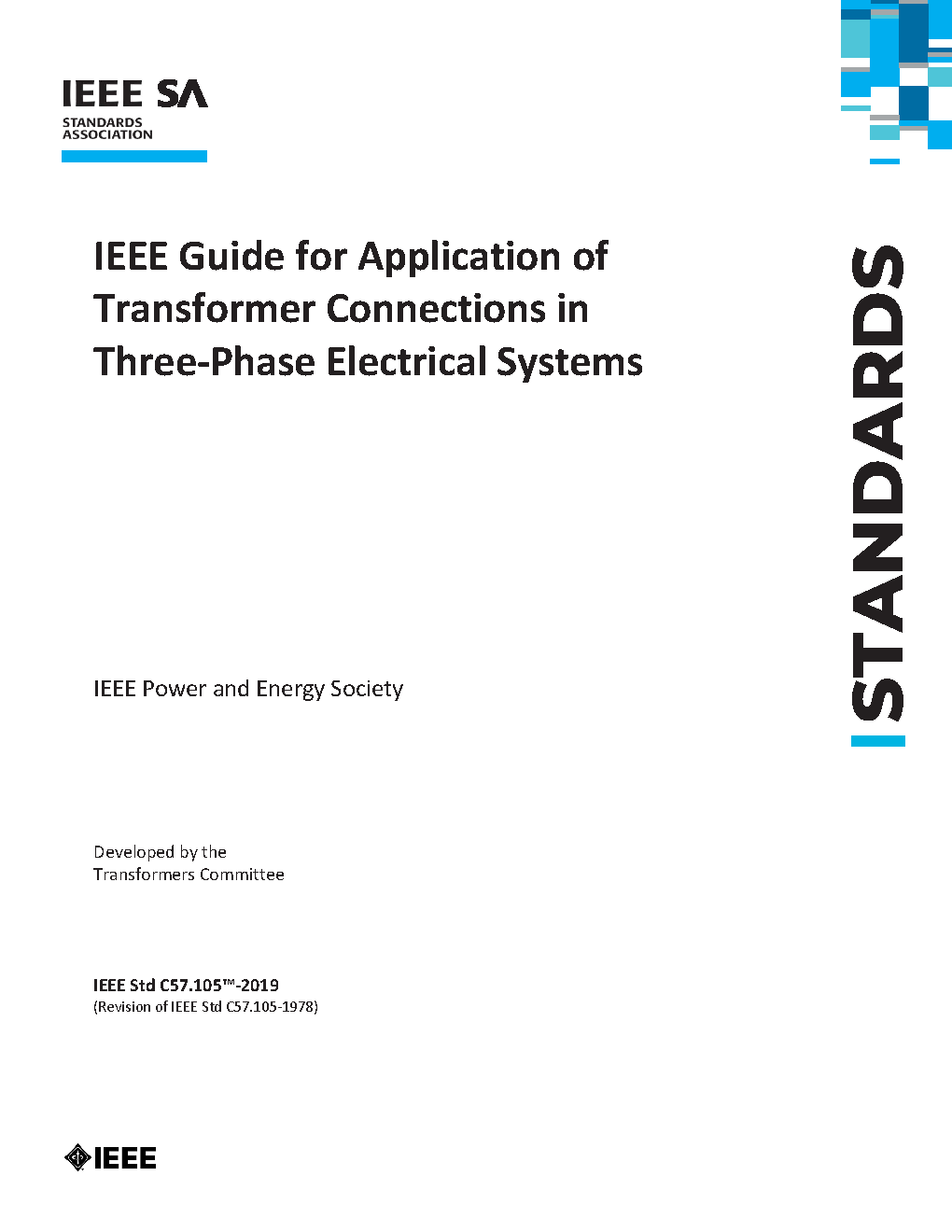 IEEE SA
STANDARDS ASSOCIATION

IEEE Guide for Application of Transformer Connections in Three-Phase Electrical Systems

STANDARDS

IEEE Power and Energy Society

Developed by the
Transformers Committee

IEEE Std C57.105™-2019
(Revision of IEEE Std C57.105-1978)

IEEE